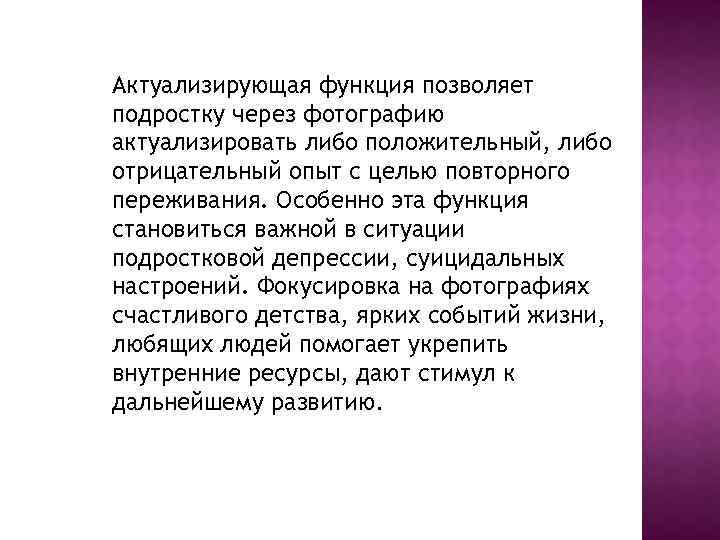 Актуализирующая функция позволяет подростку через фотографию актуализировать либо положительный, либо отрицательный опыт с целью повторного переживания. Особенно эта функция становиться важной в ситуации подростковой депрессии, суицидальных настроений. Фокусировка на фотографиях счастливого детства, ярких событий жизни, любящих людей помогает укрепить внутренние ресурсы, дают стимул к дальнейшему развитию.